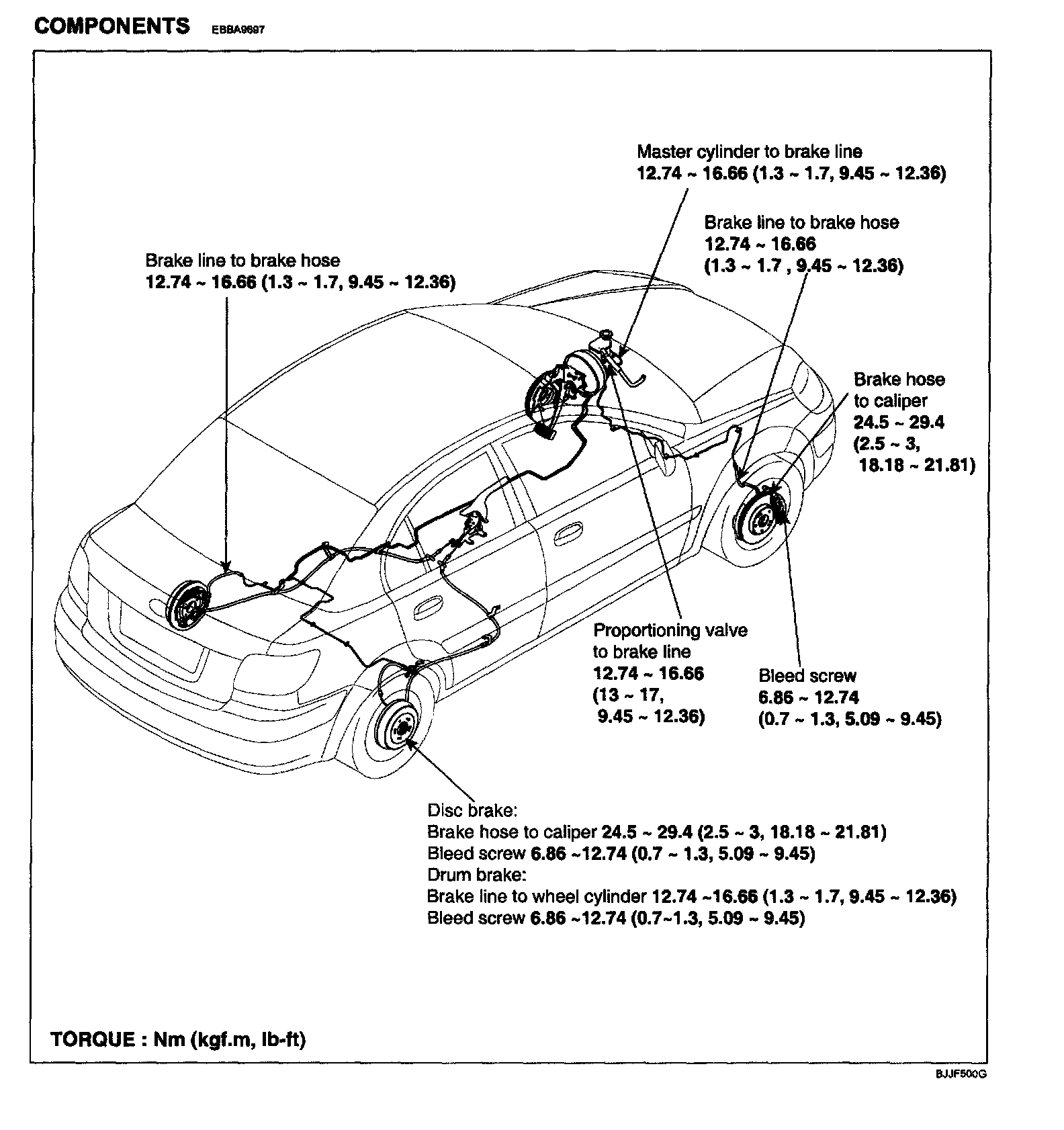 COMPONENTS EBBA9697

Master cylinder to brake line
12.74 ~ 16.66 (1.3 ~ 1.7, 9.45 ~ 12.36)

Brake line to brake hose
12.74 ~ 16.66
(1.3 ~ 1.7 , 9.45 ~ 12.36)

Brake line to brake hose
12.74 ~ 16.66 (1.3 ~ 1.7, 9.45 ~ 12.36)

Brake hose to caliper
24.5 ~ 29.4
(2.5 ~ 3,
18.18 ~ 21.81)

Proportioning valve to brake line
12.74 ~ 16.66
(13 ~ 17,
9.45 ~ 12.36)

Bleed screw
6.86 ~ 12.74
(0.7 ~ 1.3, 5.09 ~ 9.45)

Disc brake:
Brake hose to caliper 24.5 ~ 29.4 (2.5 ~ 3, 18.18 ~ 21.81)
Bleed screw 6.86 ~12.74 (0.7 ~ 1.3, 5.09 ~ 9.45)
Drum brake:
Brake line to wheel cylinder 12.74 ~16.66 (1.3 ~ 1.7, 9.45 ~ 12.36)
Bleed screw 6.86 ~12.74 (0.7~1.3, 5.09 ~ 9.45)

TORQUE : Nm (kgf.m, lb-ft)

BJJF500G